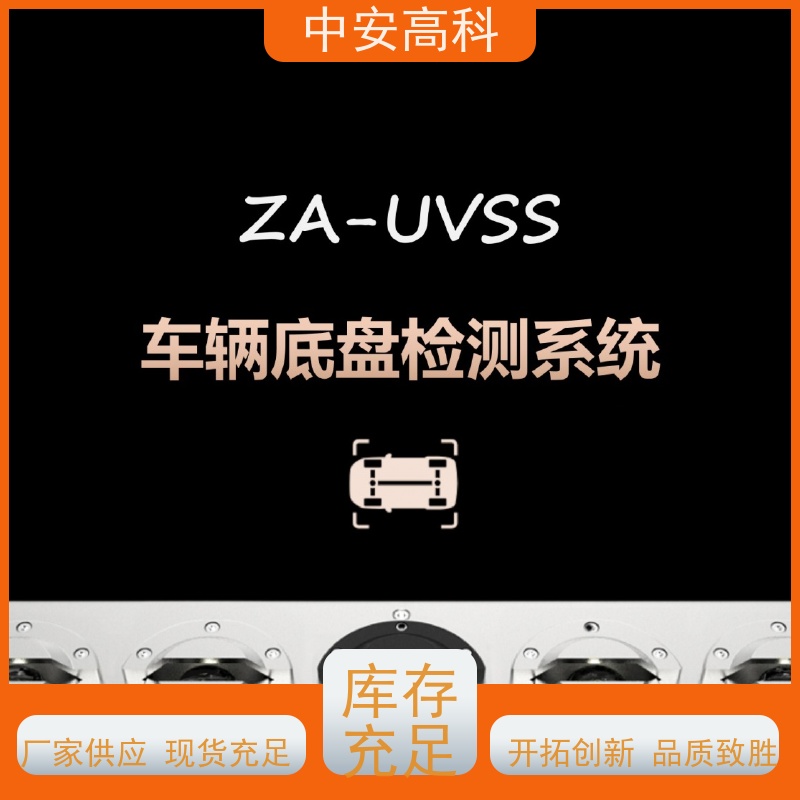 中安高科

ZA-UVSS

车辆底盘检测系统

厂家供应 现货充足

库存充足

开拓创新 品质致胜